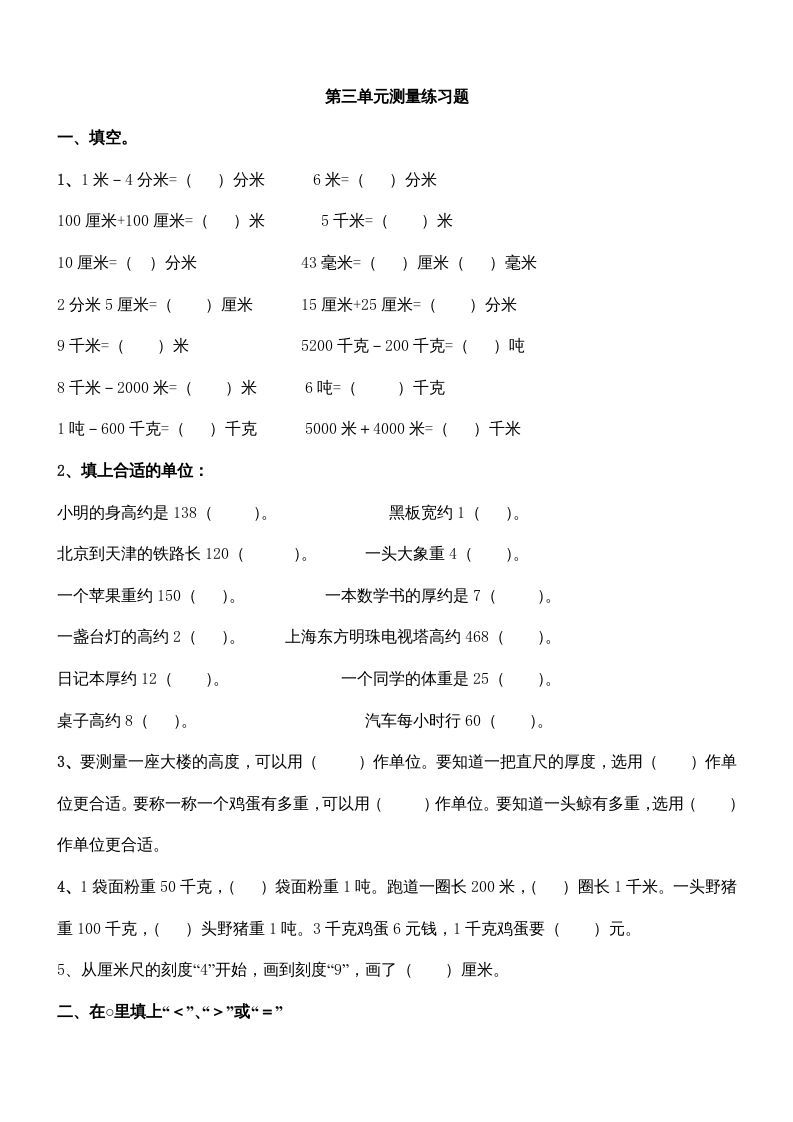 第三单元测量练习题

一、填空。

1、1 米－4 分米=（　）分米　　6 米=（　）分米

100 厘米+100 厘米=（　）米　　5 千米=（　）米

10 厘米=（　）分米　　43 毫米=（　）厘米（　）毫米

2 分米 5 厘米=（　）厘米　　15 厘米+25 厘米=（　）分米

9 千米=（　）米　　5200 千克－200 千克=（　）吨

8 千米－2000 米=（　）米　　6 吨=（　）千克

1 吨－600 千克=（　）千克　　5000 米＋4000 米=（　）千米

2、填上合适的单位：

小明的身高约是 138（　）。　　黑板宽约 1（　）。

北京到天津的铁路长 120（　）。　　一头大象重 4（　）。

一个苹果重约 150（　）。　　一本数学书的厚约是 7（　）。

一盏台灯的高约 2（　）。　　上海东方明珠电视塔高约 468（　）。

日记本厚约 12（　）。　　一个同学的体重是 25（　）。

桌子高约 8（　）。　　汽车每小时行 60（　）。

3、要测量一座大楼的高度，可以用（　）作单位。要知道一把直尺的厚度，选用（　）作单位更合适。要称一称一个鸡蛋有多重，可以用（　）作单位。要知道一头鲸有多重，选用（　）作单位更合适。

4、1 袋面粉重 50 千克，（　）袋面粉重 1 吨。跑道一圈长 200 米，（　）圈长 1 千米。一头野猪重 100 千克，（　）头野猪重 1 吨。3 千克鸡蛋 6 元钱，1 千克鸡蛋要（　）元。

5、从厘米尺的刻度“4”开始，画到刻度“9”，画了（　）厘米。

二、在○里填上“＜”、“＞”或“＝”